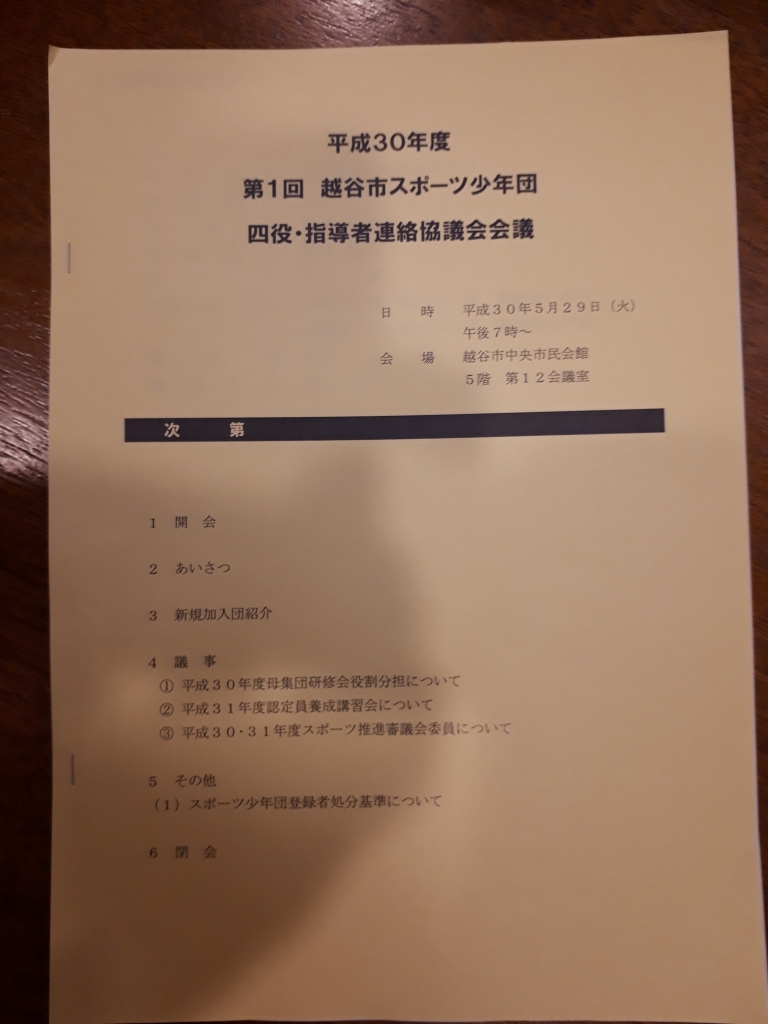 平成30年度

第1回 越谷市スポーツ少年団

四役・指導者連絡協議会会議

日 時 平成３０年５月２９日（火）
午後７時～
会 場 越谷市中央市民会館
５階 第１２会議室

次 第

1 開 会

2 あいさつ

3 新規加入団紹介

4 議 事
① 平成３０年度母集団研修会役割分担について
② 平成３１年度認定員養成講習会について
③ 平成３０・３１年度スポーツ推進審議会委員について

5 その他
（1）スポーツ少年団登録者処分基準について

6 閉 会